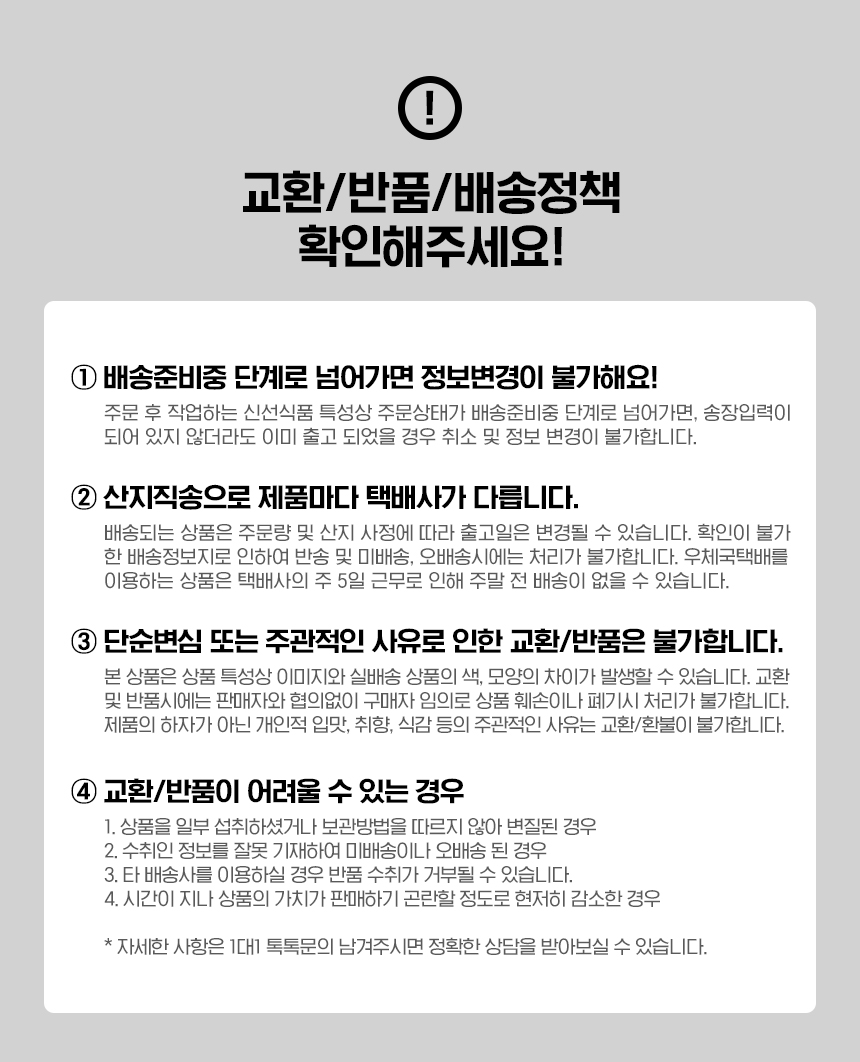 !

교환/반품/배송정책
확인해주세요!

① 배송준비중 단계로 넘어가면 정보변경이 불가해요!

주문 후 작업하는 신선식품 특성상 주문상태가 배송준비중 단계로 넘어가면, 송장입력이 되어 있지 않더라도 이미 출고 되었을 경우 취소 및 정보 변경이 불가합니다.

② 산지직송으로 제품마다 택배사가 다릅니다.

배송되는 상품은 주문량 및 산지 사정에 따라 출고일은 변경될 수 있습니다. 확인이 불가한 배송정보지로 인하여 반송 및 미배송, 오배송시에는 처리가 불가합니다. 우체국택배를 이용하는 상품은 택배사의 주 5일 근무로 인해 주말 전 배송이 없을 수 있습니다.

③ 단순변심 또는 주관적인 사유로 인한 교환/반품은 불가합니다.

본 상품은 상품 특성상 이미지와 실배송 상품의 색, 모양의 차이가 발생할 수 있습니다. 교환 및 반품시에는 판매자와 협의없이 구매자 임의로 상품 훼손이나 폐기시 처리가 불가합니다. 제품의 하자가 아닌 개인적 입맛, 취향, 식감 등의 주관적인 사유는 교환/환불이 불가합니다.

④ 교환/반품이 어려울 수 있는 경우

1. 상품을 일부 섭취하셨거나 보관방법을 따르지 않아 변질된 경우
2. 수취인 정보를 잘못 기재하여 미배송이나 오배송 된 경우
3. 타 배송사를 이용하실 경우 반품 수취가 거부될 수 있습니다.
4. 시간이 지나 상품의 가치가 판매하기 곤란할 정도로 현저히 감소한 경우

* 자세한 사항은 1대1 톡톡문의 남겨주시면 정확한 상담을 받아보실 수 있습니다.